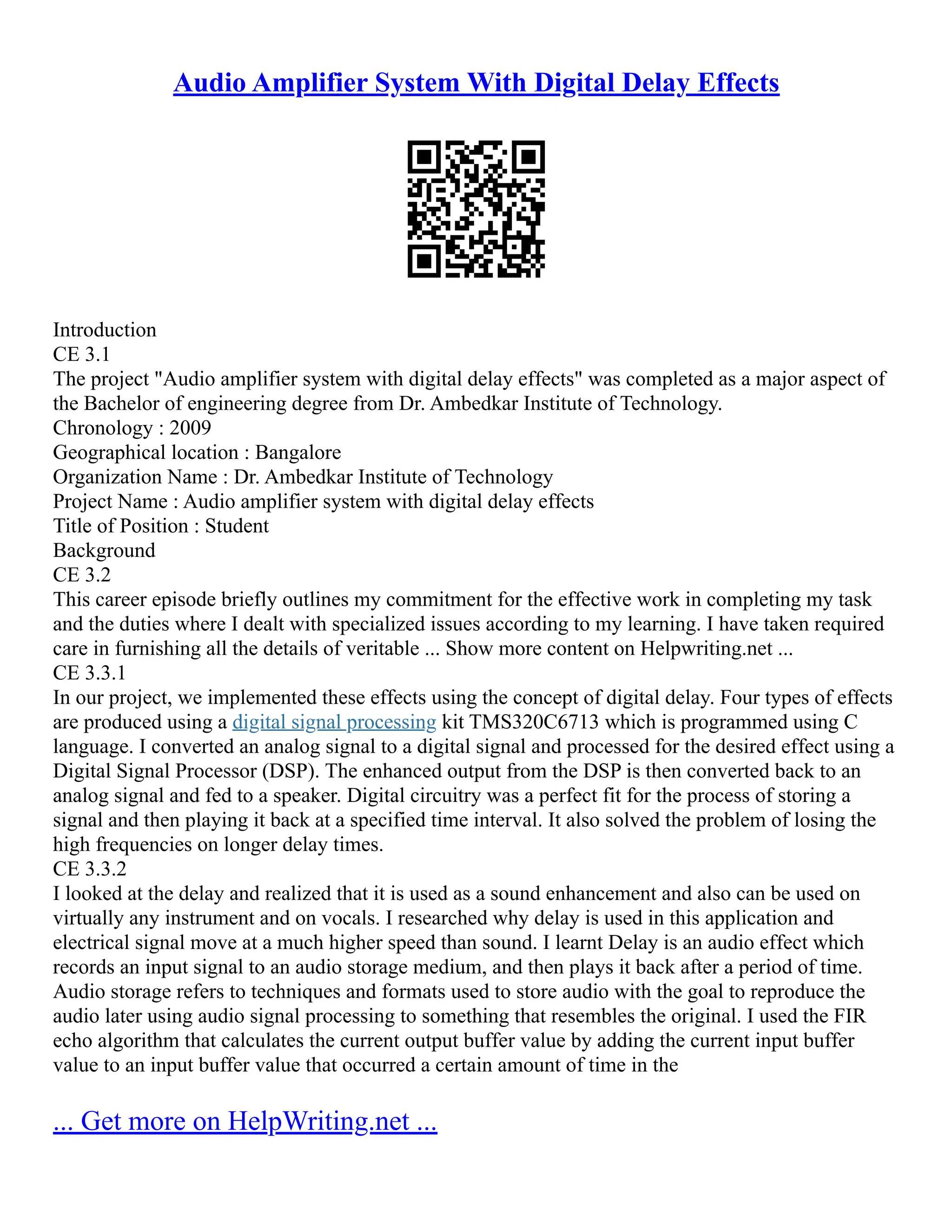 Audio Amplifier System With Digital Delay Effects

Introduction
CE 3.1
The project "Audio amplifier system with digital delay effects" was completed as a major aspect of the Bachelor of engineering degree from Dr. Ambedkar Institute of Technology.
Chronology : 2009
Geographical location : Bangalore
Organization Name : Dr. Ambedkar Institute of Technology
Project Name : Audio amplifier system with digital delay effects
Title of Position : Student
Background
CE 3.2
This career episode briefly outlines my commitment for the effective work in completing my task and the duties where I dealt with specialized issues according to my learning. I have taken required care in furnishing all the details of veritable ... Show more content on Helpwriting.net ...
CE 3.3.1
In our project, we implemented these effects using the concept of digital delay. Four types of effects are produced using a digital signal processing kit TMS320C6713 which is programmed using C language. I converted an analog signal to a digital signal and processed for the desired effect using a Digital Signal Processor (DSP). The enhanced output from the DSP is then converted back to an analog signal and fed to a speaker. Digital circuitry was a perfect fit for the process of storing a signal and then playing it back at a specified time interval. It also solved the problem of losing the high frequencies on longer delay times.
CE 3.3.2
I looked at the delay and realized that it is used as a sound enhancement and also can be used on virtually any instrument and on vocals. I researched why delay is used in this application and electrical signal move at a much higher speed than sound. I learnt Delay is an audio effect which records an input signal to an audio storage medium, and then plays it back after a period of time. Audio storage refers to techniques and formats used to store audio with the goal to reproduce the audio later using audio signal processing to something that resembles the original. I used the FIR echo algorithm that calculates the current output buffer value by adding the current input buffer value to an input buffer value that occurred a certain amount of time in the

... Get more on HelpWriting.net ...